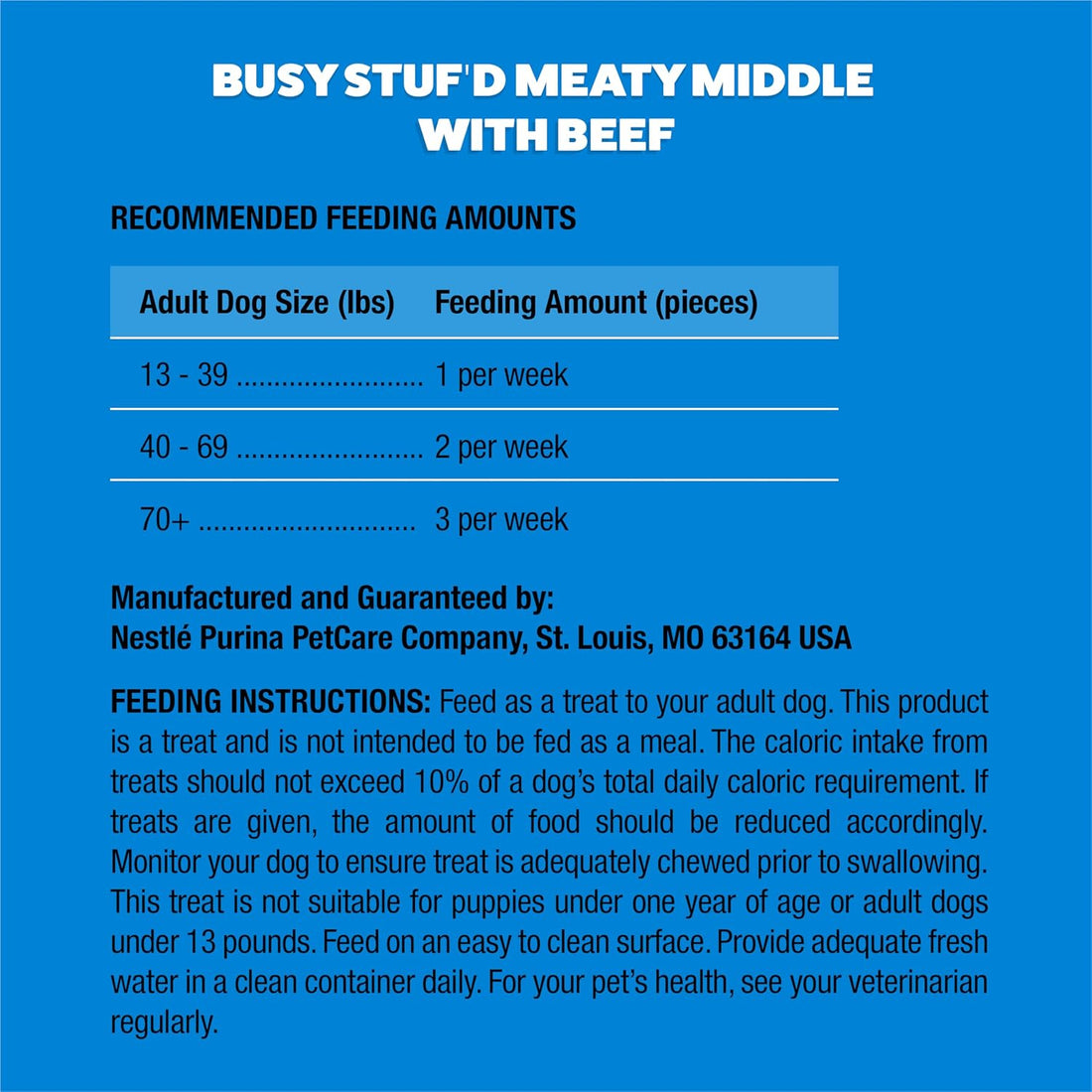 BUSY STUF'D MEATY MIDDLE
WITH BEEF

RECOMMENDED FEEDING AMOUNTS

| Adult Dog Size (lbs) | Feeding Amount (pieces) |
|---|---|
| 13 - 39 | 1 per week |
| 40 - 69 | 2 per week |
| 70+ | 3 per week |

Manufactured and Guaranteed by:
Nestlé Purina PetCare Company, St. Louis, MO 63164 USA

FEEDING INSTRUCTIONS: Feed as a treat to your adult dog. This product is a treat and is not intended to be fed as a meal. The caloric intake from treats should not exceed 10% of a dog's total daily caloric requirement. If treats are given, the amount of food should be reduced accordingly. Monitor your dog to ensure treat is adequately chewed prior to swallowing. This treat is not suitable for puppies under one year of age or adult dogs under 13 pounds. Feed on an easy to clean surface. Provide adequate fresh water in a clean container daily. For your pet's health, see your veterinarian regularly.